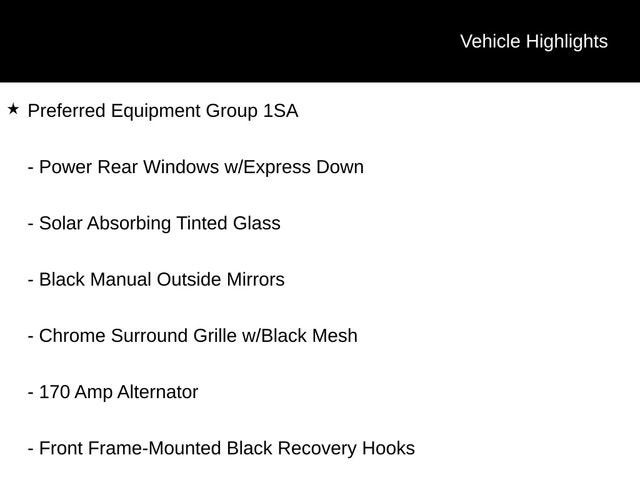 Vehicle Highlights

★ Preferred Equipment Group 1SA

- Power Rear Windows w/Express Down

- Solar Absorbing Tinted Glass

- Black Manual Outside Mirrors

- Chrome Surround Grille w/Black Mesh

- 170 Amp Alternator

- Front Frame-Mounted Black Recovery Hooks